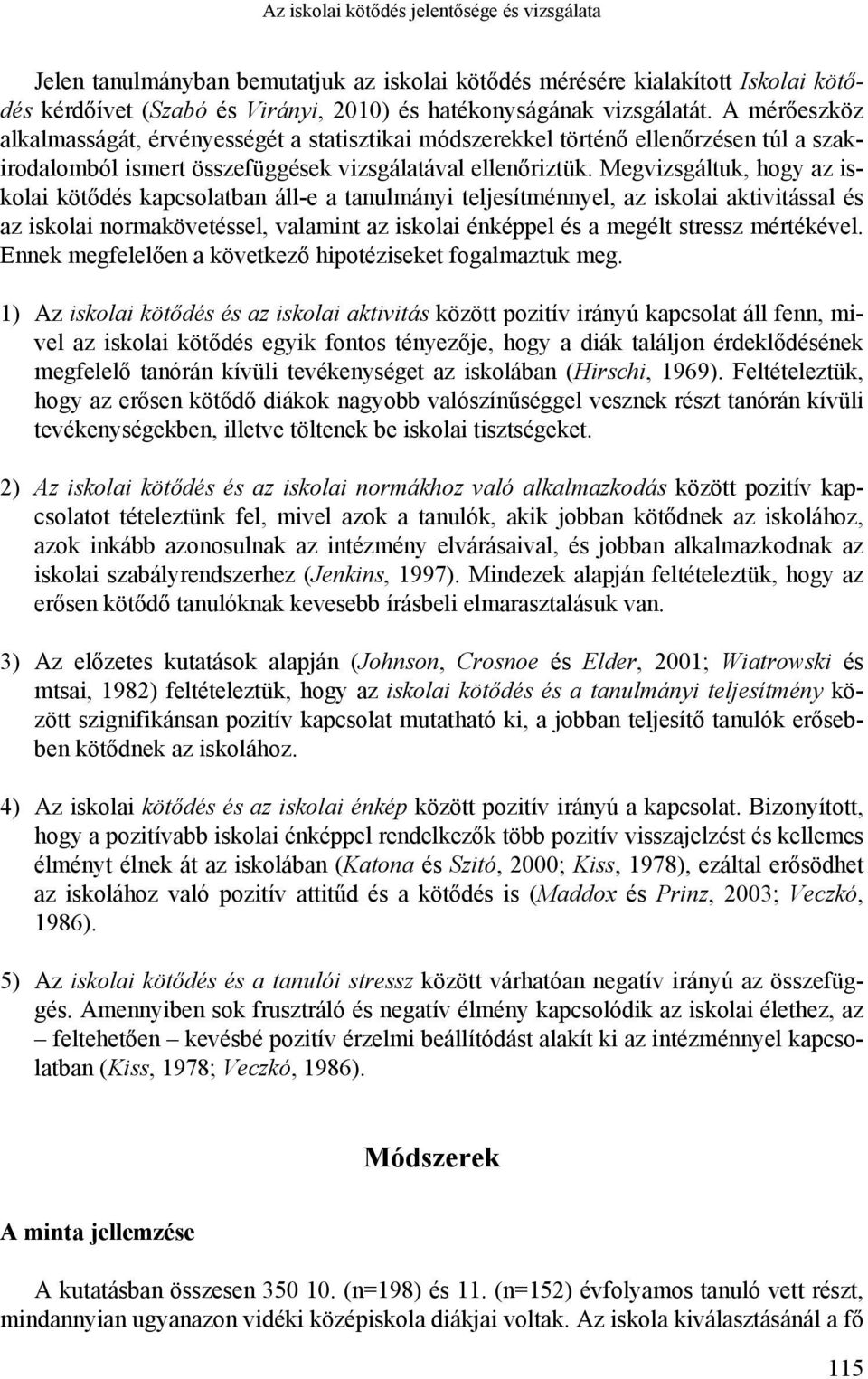 Az iskolai kötődés jelentősége és vizsgálata

Jelen tanulmányban bemutatjuk az iskolai kötődés mérésére kialakított Iskolai kötődés kérdőívet (Szabó és Virányi, 2010) és hatékonyságának vizsgálatát. A mérőeszköz alkalmasságát, érvényességét a statisztikai módszerekkel történő ellenőrzésen túl a szakirodalomból ismert összefüggések vizsgálatával ellenőriztük. Megvizsgáltuk, hogy az iskolai kötődés kapcsolatban áll-e a tanulmányi teljesítménnyel, az iskolai aktivitással és az iskolai normakövetéssel, valamint az iskolai énképpel és a megélt stressz mértékével. Ennek megfelelően a következő hipotéziseket fogalmaztuk meg.

1) Az iskolai kötődés és az iskolai aktivitás között pozitív irányú kapcsolat áll fenn, mivel az iskolai kötődés egyik fontos tényezője, hogy a diák találjon érdeklődésének megfelelő tanórán kívüli tevékenységet az iskolában (Hirschi, 1969). Feltételeztük, hogy az erősen kötődő diákok nagyobb valószínűséggel vesznek részt tanórán kívüli tevékenységekben, illetve töltenek be iskolai tisztségeket.

2) Az iskolai kötődés és az iskolai normákhoz való alkalmazkodás között pozitív kapcsolatot tételeztünk fel, mivel azok a tanulók, akik jobban kötődnek az iskolához, azok inkább azonosulnak az intézmény elvárásaival, és jobban alkalmazkodnak az iskolai szabályrendszerhez (Jenkins, 1997). Mindezek alapján feltételeztük, hogy az erősen kötődő tanulóknak kevesebb írásbeli elmarasztalásuk van.

3) Az előzetes kutatások alapján (Johnson, Crosnoe és Elder, 2001; Wiatrowski és mtsai, 1982) feltételeztük, hogy az iskolai kötődés és a tanulmányi teljesítmény között szignifikánsan pozitív kapcsolat mutatható ki, a jobban teljesítő tanulók erősebben kötődnek az iskolához.

4) Az iskolai kötődés és az iskolai énkép között pozitív irányú a kapcsolat. Bizonyított, hogy a pozitívabb iskolai énképpel rendelkezők több pozitív visszajelzést és kellemes élményt élnek át az iskolában (Katona és Szitó, 2000; Kiss, 1978), ezáltal erősödhet az iskolához való pozitív attitűd és a kötődés is (Maddox és Prinz, 2003; Veczkó, 1986).

5) Az iskolai kötődés és a tanulói stressz között várhatóan negatív irányú az összefüggés. Amennyiben sok frusztráló és negatív élmény kapcsolódik az iskolai élethez, az – feltehetően – kevésbé pozitív érzelmi beállítódást alakít ki az intézménnyel kapcsolatban (Kiss, 1978; Veczkó, 1986).

Módszerek

A minta jellemzése

A kutatásban összesen 350 10. (n=198) és 11. (n=152) évfolyamos tanuló vett részt, mindannyian ugyanazon vidéki középiskola diákjai voltak. Az iskola kiválasztásánál a fő

115